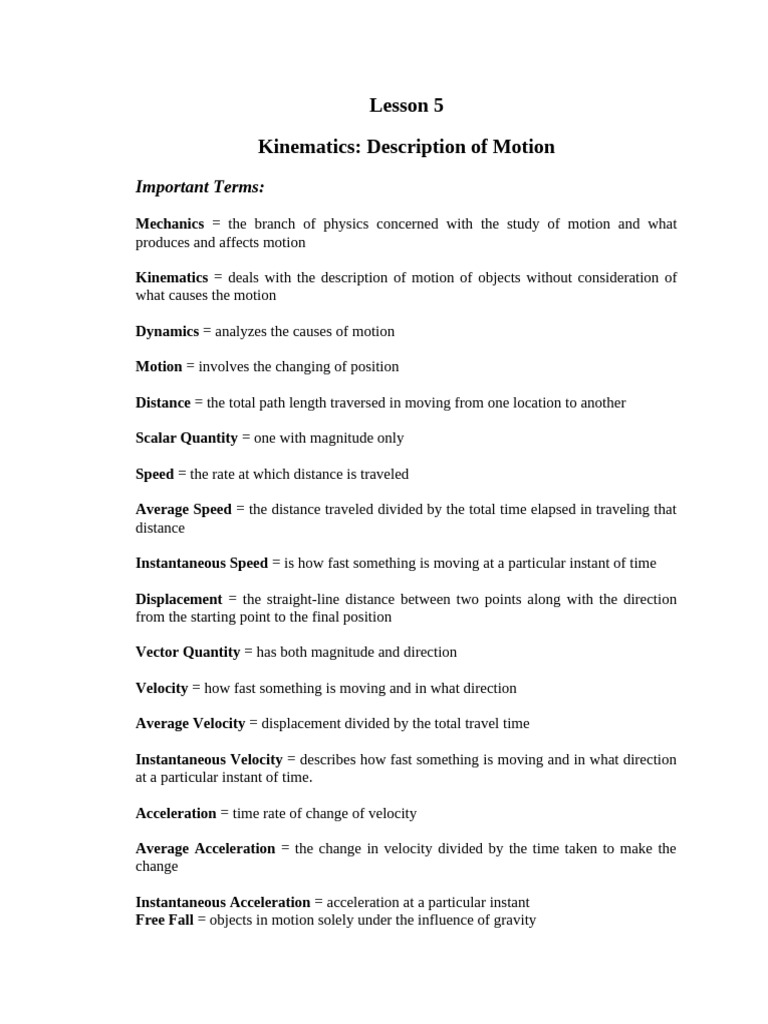 Lesson 5

Kinematics: Description of Motion

Important Terms:

Mechanics = the branch of physics concerned with the study of motion and what produces and affects motion

Kinematics = deals with the description of motion of objects without consideration of what causes the motion

Dynamics = analyzes the causes of motion

Motion = involves the changing of position

Distance = the total path length traversed in moving from one location to another

Scalar Quantity = one with magnitude only

Speed = the rate at which distance is traveled

Average Speed = the distance traveled divided by the total time elapsed in traveling that distance

Instantaneous Speed = is how fast something is moving at a particular instant of time

Displacement = the straight-line distance between two points along with the direction from the starting point to the final position

Vector Quantity = has both magnitude and direction

Velocity = how fast something is moving and in what direction

Average Velocity = displacement divided by the total travel time

Instantaneous Velocity = describes how fast something is moving and in what direction at a particular instant of time.

Acceleration = time rate of change of velocity

Average Acceleration = the change in velocity divided by the time taken to make the change

Instantaneous Acceleration = acceleration at a particular instant
Free Fall = objects in motion solely under the influence of gravity